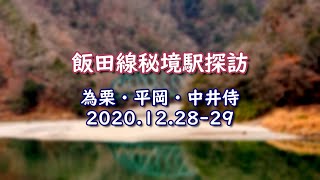 飯田線秘境駅探訪

為栗・平岡・中井侍
2020.12.28-29